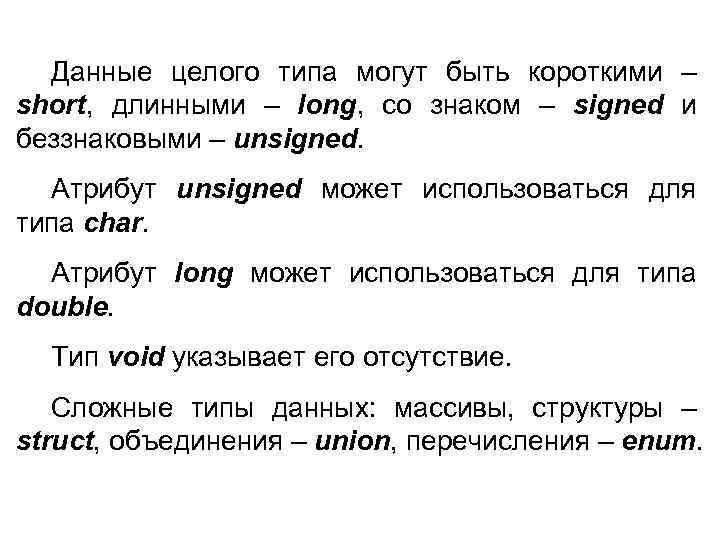 Данные целого типа могут быть короткими – short, длинными – long, со знаком – signed и беззнаковыми – unsigned.

Атрибут unsigned может использоваться для типа char.

Атрибут long может использоваться для типа double.

Тип void указывает его отсутствие.

Сложные типы данных: массивы, структуры – struct, объединения – union, перечисления – enum.